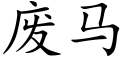 废马